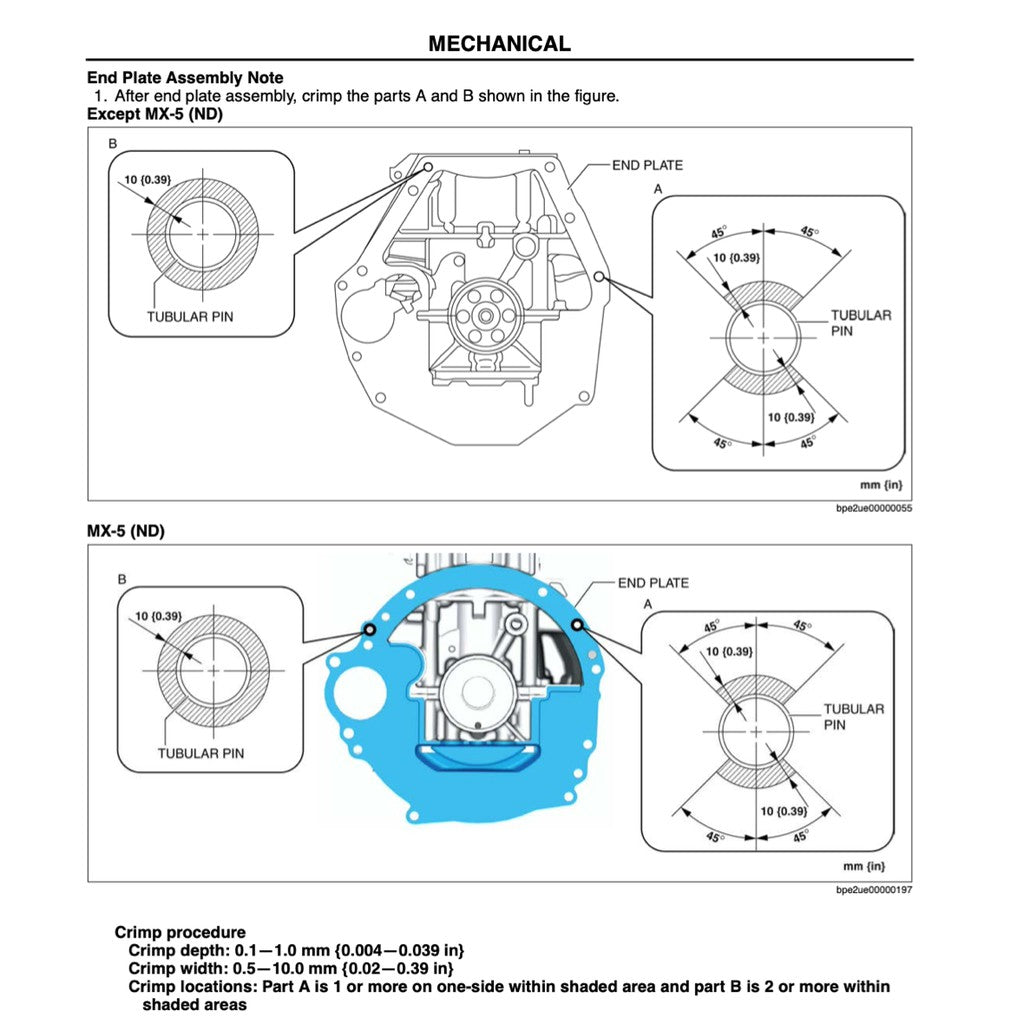 MECHANICAL

End Plate Assembly Note

1. After end plate assembly, crimp the parts A and B shown in the figure.

Except MX-5 (ND)

B

10 {0.39}

TUBULAR PIN

END PLATE

A

45°

45°

10 {0.39}

TUBULAR PIN

10 {0.39}

45°

45°

mm {in}

bpe2ue00000055

MX-5 (ND)

B

10 {0.39}

TUBULAR PIN

END PLATE

A

45°

45°

10 {0.39}

TUBULAR PIN

10 {0.39}

45°

45°

mm {in}

bpe2ue00000197

Crimp procedure

Crimp depth: 0.1—1.0 mm {0.004—0.039 in}

Crimp width: 0.5—10.0 mm {0.02—0.39 in}

Crimp locations: Part A is 1 or more on one-side within shaded area and part B is 2 or more within shaded areas